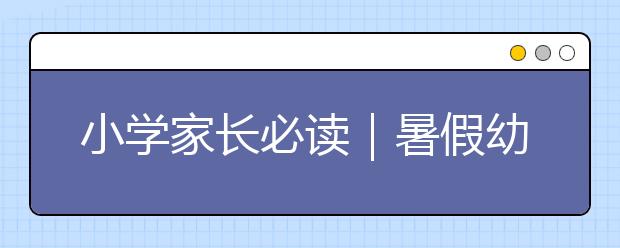 小学家长必读｜暑假幼